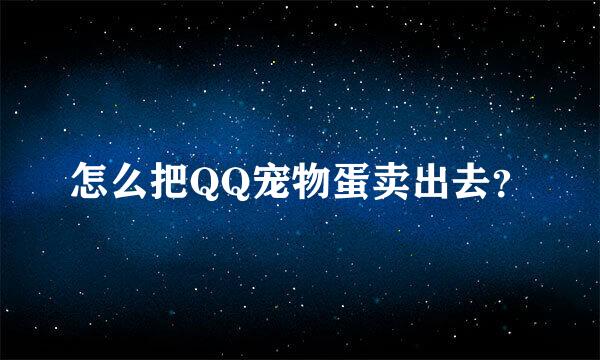 怎么把QQ宠物蛋卖出去?